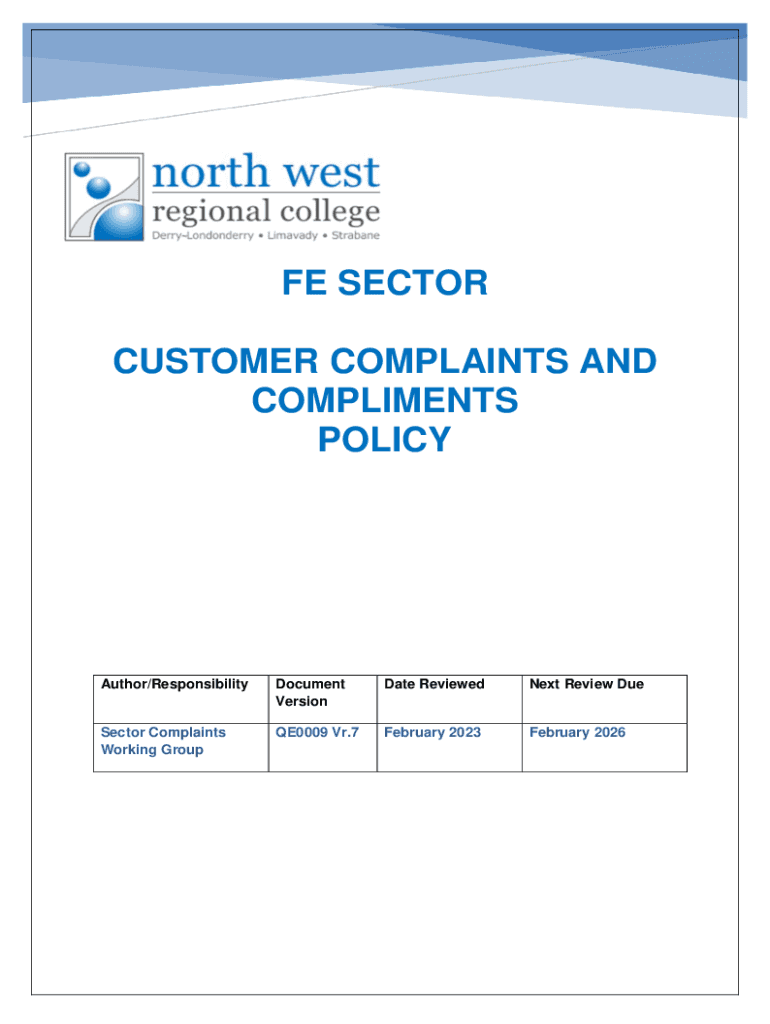 north west
regional college
Derry~Londonderry • Limavady • Strabane

FE SECTOR

CUSTOMER COMPLAINTS AND COMPLIMENTS POLICY

| Author/Responsibility | Document Version | Date Reviewed | Next Review Due |
|---|---|---|---|
| Sector Complaints Working Group | QE0009 Vr.7 | February 2023 | February 2026 |